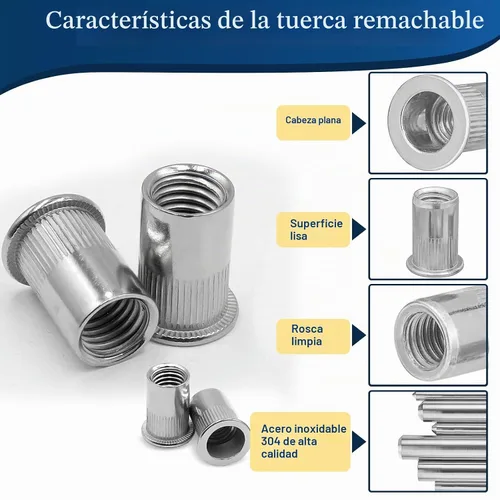 Características de la tuerca remachable

Cabeza plana

Superficie lisa

Rosca limpia

Acero inoxidable 304 de alta calidad